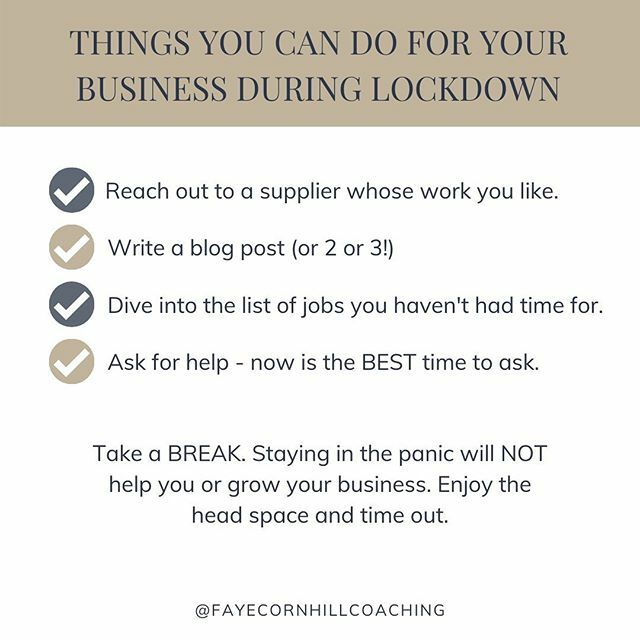 THINGS YOU CAN DO FOR YOUR BUSINESS DURING LOCKDOWN

Reach out to a supplier whose work you like.

Write a blog post (or 2 or 3!)

Dive into the list of jobs you haven't had time for.

Ask for help - now is the BEST time to ask.

Take a BREAK. Staying in the panic will NOT help you or grow your business. Enjoy the head space and time out.

@FAYECORNHILLCOACHING